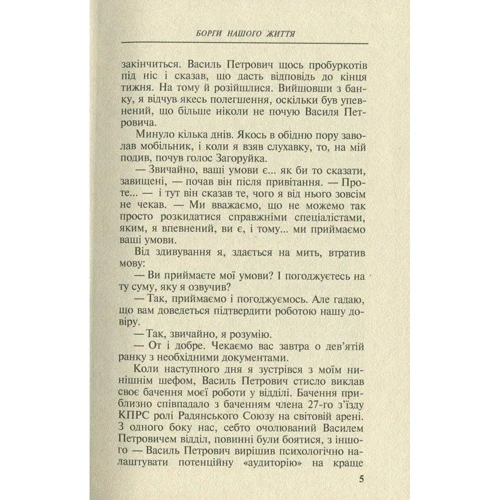 БОРГИ НАШОГО ЖИТТЯ

закінчиться. Василь Петрович щось пробуркотів під ніс і сказав, що дасть відповідь до кінця тижня. На тому й розійшлися. Вийшовши з банку, я відчув якесь полегшення, оскільки був упевнений, що більше ніколи не почую Василя Петровича.

Минуло кілька днів. Якось в обідню пору заволав мобільник, і коли я взяв слухавку, то, на мій подив, почув голос Загоруйка.

— Звичайно, ваші умови є... як би то сказати, завищені, — почав він після привітання. — Проте... — і тут він сказав те, чого я від нього зовсім не чекав. — Ми вважаємо, що не можемо так просто розкидатися справжніми спеціалістами, яким, я впевнений, ви є, і тому... ми приймаємо ваші умови.

Від здивування я, здається на мить, втратив мову:

— Ви приймаєте мої умови? І погоджуєтесь на ту суму, яку я озвучив?

— Так, приймаємо і погоджуємось. Але гадаю, що вам доведеться підтвердити роботою нашу довіру.

— Так, звичайно, я розумію.

— От і добре. Чекаємо вас завтра о дев'ятій ранку з необхідними документами.

Коли наступного дня я зустрівся з моїм нинішнім шефом, Василь Петрович стисло виклав своє бачення моєї роботи у відділі. Бачення приблизно співпадало з баченням члена 27-го з'їзду КПРС ролі Радянського Союзу на світовій арені. З одного боку нас, себто очолюваний Василем Петровичем відділ, повинні були боятися, з іншого — Василь Петрович вирішив психологічно налаштувати потенційну «аудиторію» на краще

5